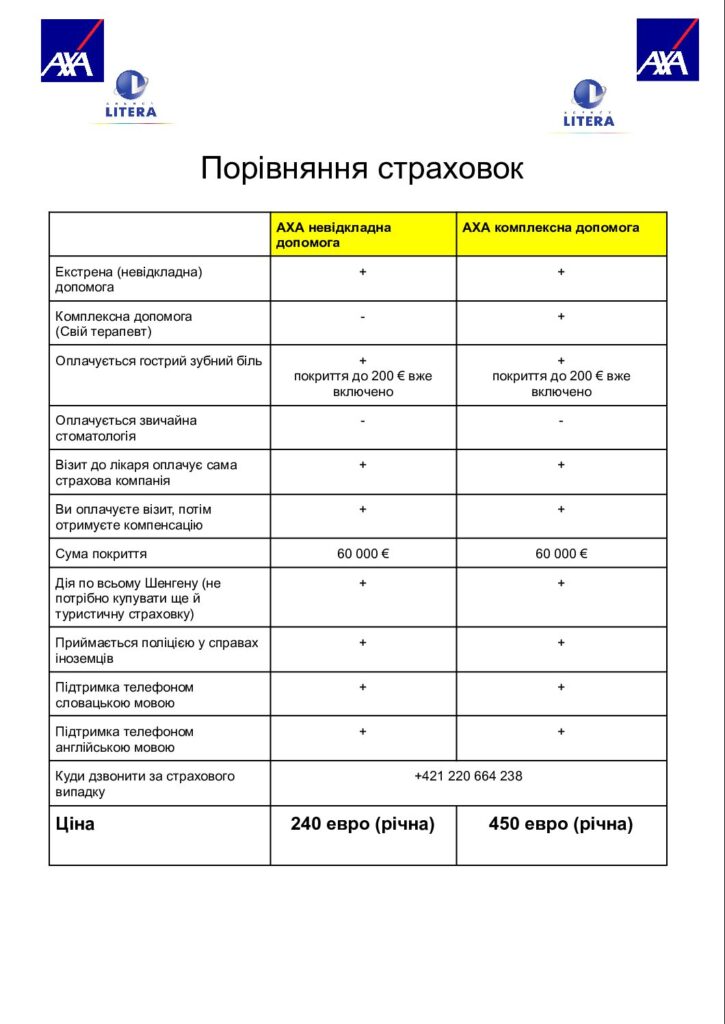 AXA

LITERA

AXA

LITERA

Порівняння страховок

| | AXA невідкладна допомога | AXA комплексна допомога |
|---|---|---|
| Екстрена (невідкладна) допомога | + | + |
| Комплексна допомога (Свій терапевт) | - | + |
| Оплачується гострий зубний біль | + покриття до 200 € вже включено | + покриття до 200 € вже включено |
| Оплачується звичайна стоматологія | - | - |
| Візит до лікаря оплачує сама страхова компанія | + | + |
| Ви оплачуєте візит, потім отримуєте компенсацію | + | + |
| Сума покриття | 60 000 € | 60 000 € |
| Дія по всьому Шенгену (не потрібно купувати ще й туристичну страховку) | + | + |
| Приймається поліцією у справах іноземців | + | + |
| Підтримка телефоном словацькою мовою | + | + |
| Підтримка телефоном англійською мовою | + | + |
| Куди дзвонити за страхового випадку | +421 220 664 238 | |
| **Ціна** | **240 евро (річна)** | **450 евро (річна)** |